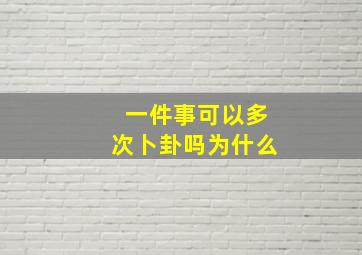 一件事可以多次卜卦吗为什么